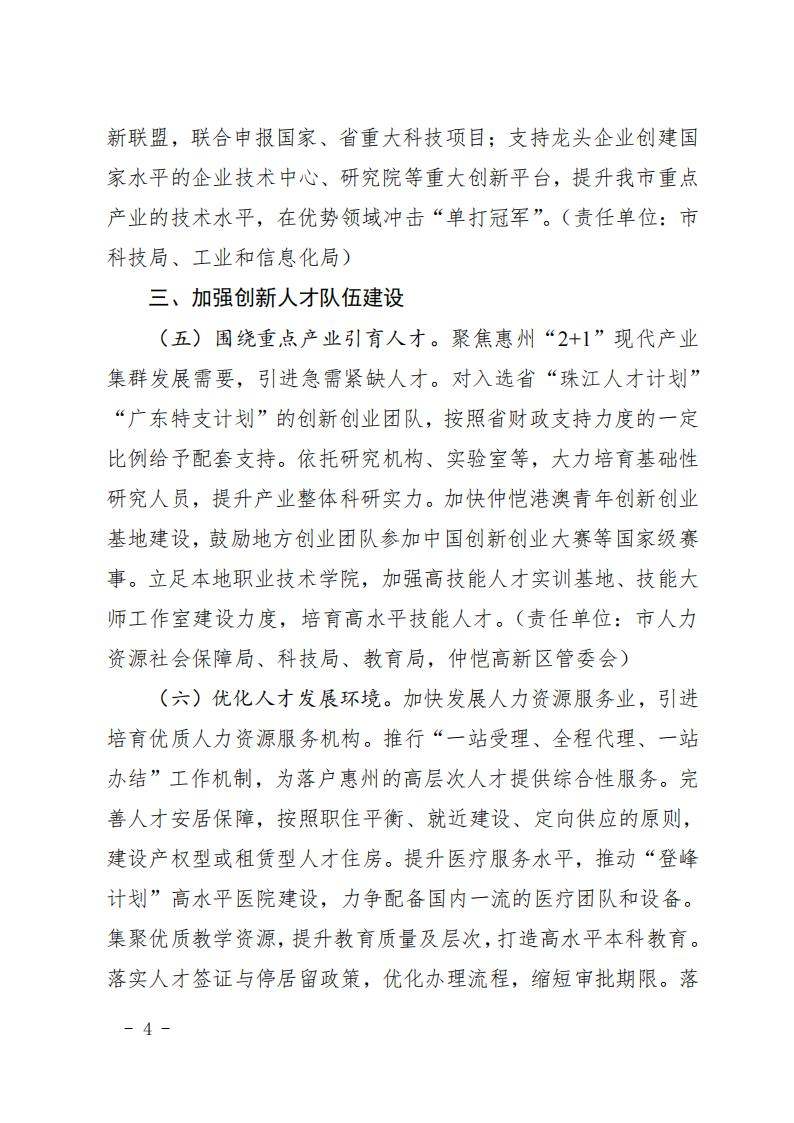 新联盟，联合申报国家、省重大科技项目；支持龙头企业创建国家水平的企业技术中心、研究院等重大创新平台，提升我市重点产业的技术水平，在优势领域冲击“单打冠军”。（责任单位：市科技局、工业和信息化局）

三、加强创新人才队伍建设

（五）围绕重点产业引育人才。聚焦惠州“2+1”现代产业集群发展需要，引进急需紧缺人才。对入选省“珠江人才计划”“广东特支计划”的创新创业团队，按照省财政支持力度的一定比例给予配套支持。依托研究机构、实验室等，大力培育基础性研究人员，提升产业整体科研实力。加快仲恺港澳青年创新创业基地建设，鼓励地方创业团队参加中国创新创业大赛等国家级赛事。立足本地职业技术学院，加强高技能人才实训基地、技能大师工作室建设力度，培育高水平技能人才。（责任单位：市人力资源社会保障局、科技局、教育局，仲恺高新区管委会）

（六）优化人才发展环境。加快发展人力资源服务业，引进培育优质人力资源服务机构。推行“一站受理、全程代理、一站办结”工作机制，为落户惠州的高层次人才提供综合性服务。完善人才安居保障，按照职住平衡、就近建设、定向供应的原则，建设产权型或租赁型人才住房。提升医疗服务水平，推动“登峰计划”高水平医院建设，力争配备国内一流的医疗团队和设备。集聚优质教学资源，提升教育质量及层次，打造高水平本科教育。落实人才签证与停居留政策，优化办理流程，缩短审批期限。落

－ 4 －